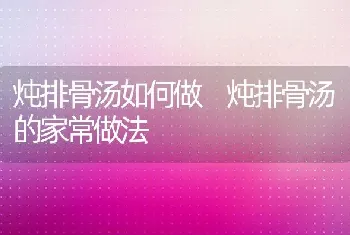 炖排骨汤如何做 炖排骨汤的家常做法